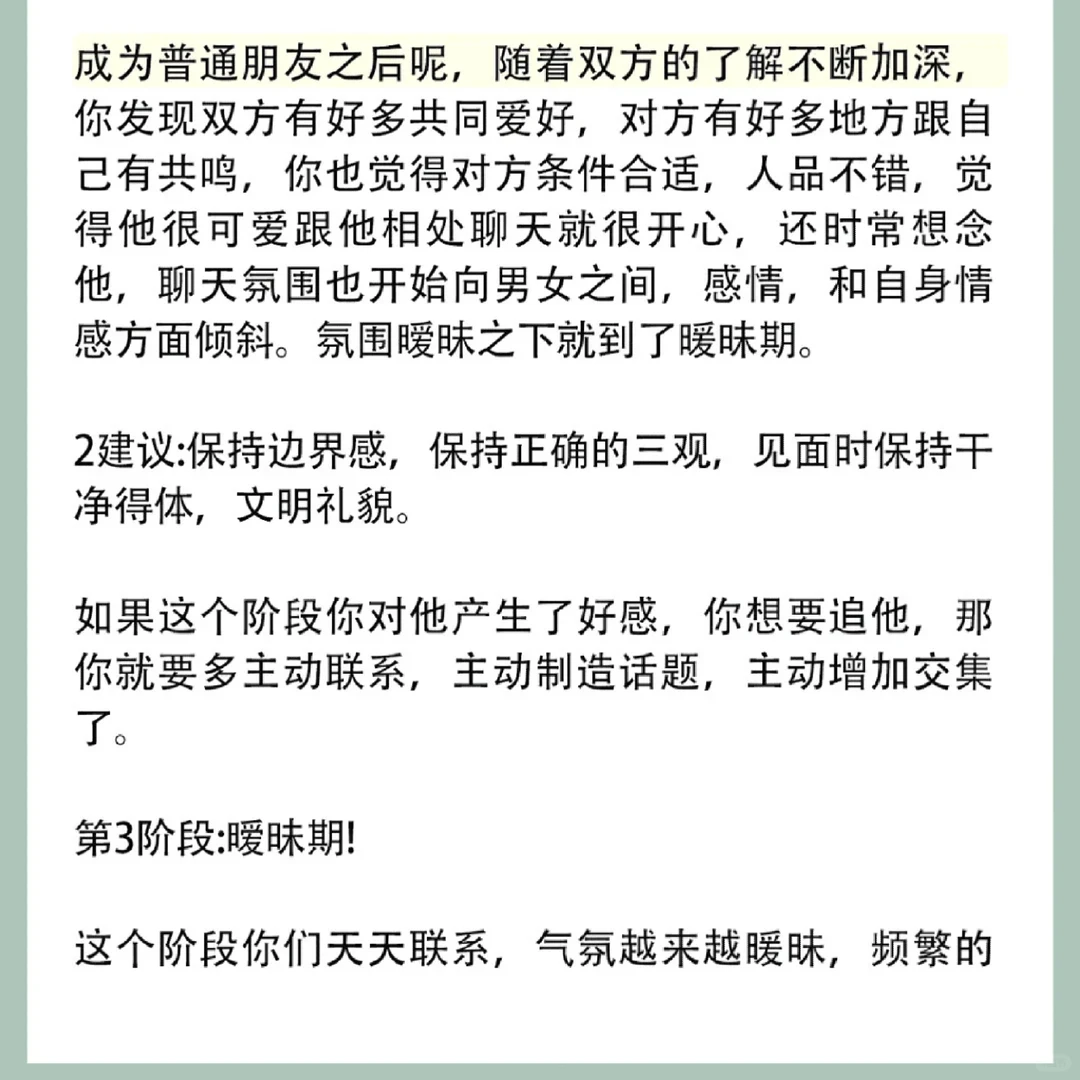 成为普通朋友之后呢，随着双方的了解不断加深，你发现双方有好多共同爱好，对方有好多地方跟自己有共鸣，你也觉得对方条件合适，人品不错，觉得他很可爱跟他相处聊天就很开心，还时常想念他，聊天氛围也开始向男女之间，感情，和自身情感方面倾斜。氛围暧昧之下就到了暧昧期。

2建议:保持边界感，保持正确的三观，见面时保持干净得体，文明礼貌。

如果这个阶段你对他产生了好感，你想要追他，那你就要多主动联系，主动制造话题，主动增加交集了。

第3阶段:暧昧期!

这个阶段你们天天联系，气氛越来越暧昧，频繁的